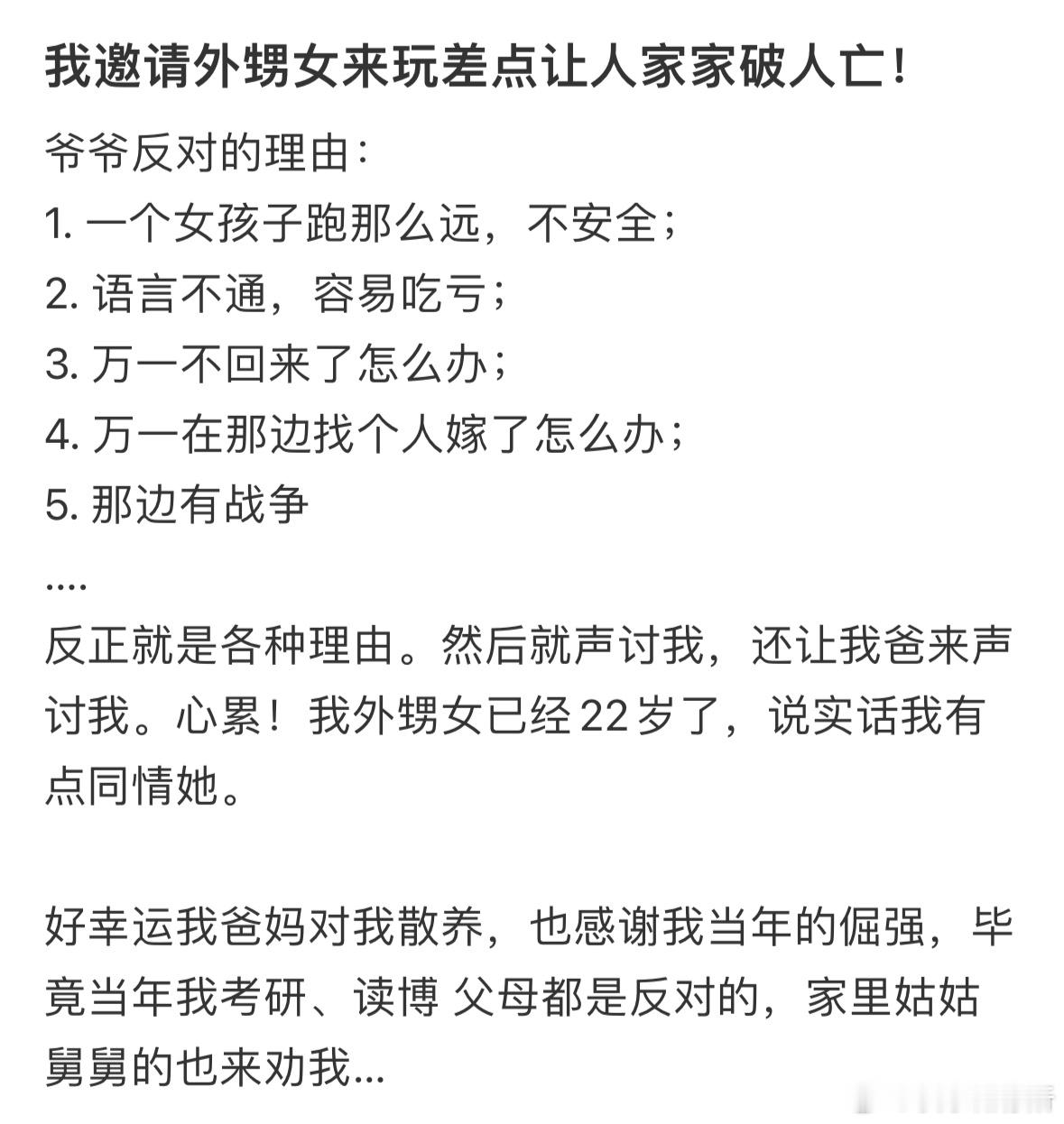 我邀请外甥女来玩差点让人家家破人亡！

爷爷反对的理由：
1. 一个女孩子跑那么远，不安全；
2. 语言不通，容易吃亏；
3. 万一不回来了怎么办；
4. 万一在那边找个人嫁了怎么办；
5. 那边有战争
....
反正就是各种理由。然后就声讨我，还让我爸来声讨我。心累！我外甥女已经22岁了，说实话我有点同情她。

好幸运我爸妈对我散养，也感谢我当年的倔强，毕竟当年我考研、读博 父母都是反对的，家里姑姑舅舅的也来劝我...